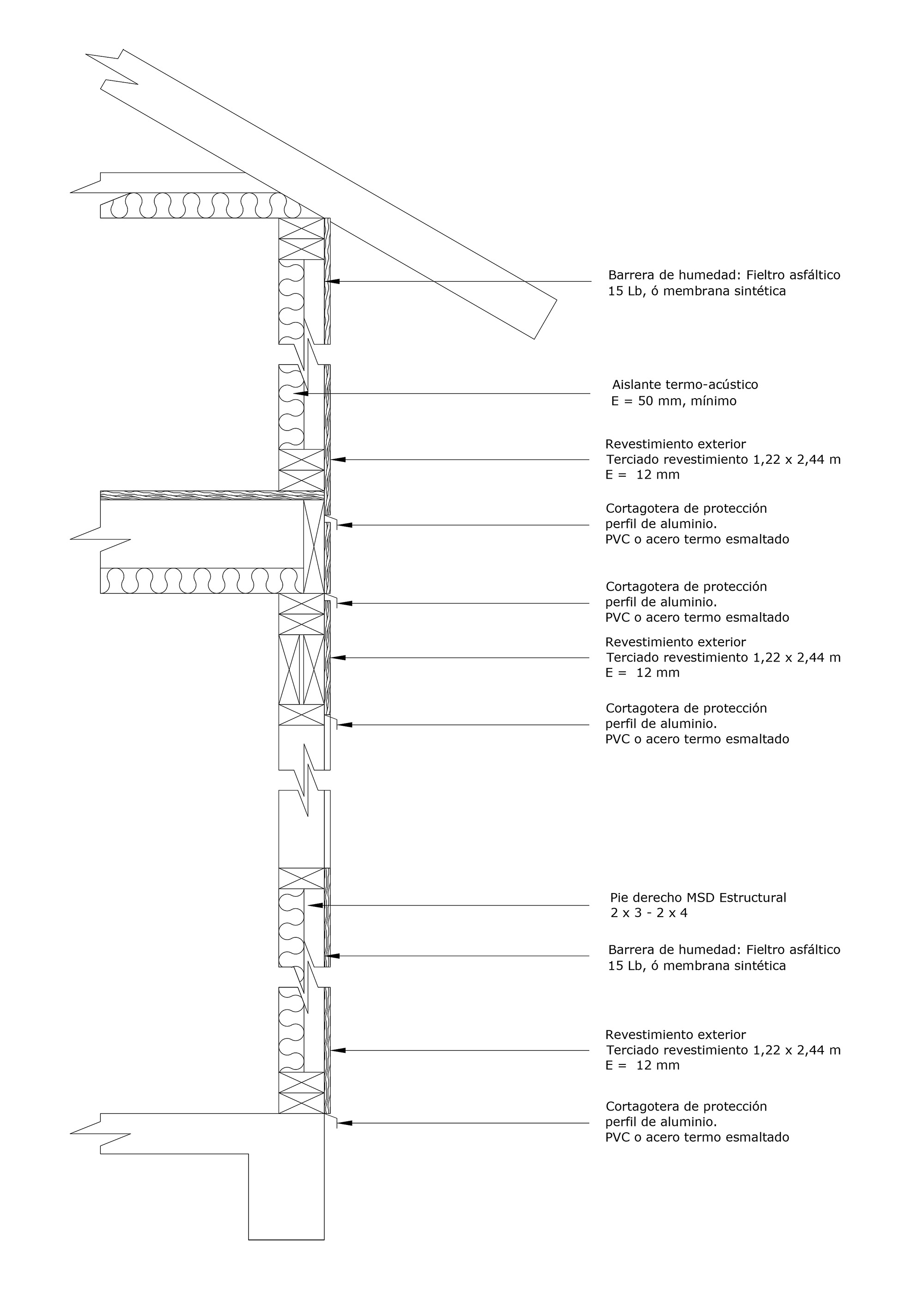 Barrera de humedad: Fieltro asfáltico
15 Lb, ó membrana sintética

Aislante termo-acústico
E = 50 mm, mínimo

Revestimiento exterior
Terciado revestimiento 1,22 x 2,44 m
E = 12 mm

Cortagotera de protección
perfil de aluminio.
PVC o acero termo esmaltado

Cortagotera de protección
perfil de aluminio.
PVC o acero termo esmaltado

Revestimiento exterior
Terciado revestimiento 1,22 x 2,44 m
E = 12 mm

Cortagotera de protección
perfil de aluminio.
PVC o acero termo esmaltado

Pie derecho MSD Estructural
2 x 3 - 2 x 4

Barrera de humedad: Fieltro asfáltico
15 Lb, ó membrana sintética

Revestimiento exterior
Terciado revestimiento 1,22 x 2,44 m
E = 12 mm

Cortagotera de protección
perfil de aluminio.
PVC o acero termo esmaltado